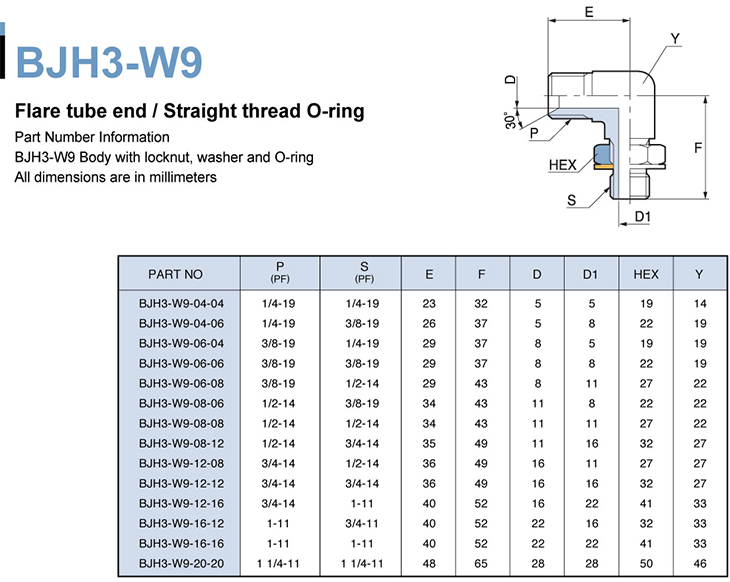 BJH3-W9

Flare tube end / Straight thread O-ring

Part Number Information
BJH3-W9 Body with locknut, washer and O-ring
All dimensions are in millimeters

E
Y
D
30°
P
HEX
F
S
D1

| PART NO | P (PF) | S (PF) | E | F | D | D1 | HEX | Y |
|---|---|---|---|---|---|---|---|---|
| BJH3-W9-04-04 | 1/4-19 | 1/4-19 | 23 | 32 | 5 | 5 | 19 | 14 |
| BJH3-W9-04-06 | 1/4-19 | 3/8-19 | 26 | 37 | 5 | 8 | 22 | 19 |
| BJH3-W9-06-04 | 3/8-19 | 1/4-19 | 29 | 37 | 8 | 5 | 19 | 19 |
| BJH3-W9-06-06 | 3/8-19 | 3/8-19 | 29 | 37 | 8 | 8 | 22 | 19 |
| BJH3-W9-06-08 | 3/8-19 | 1/2-14 | 29 | 43 | 8 | 11 | 27 | 22 |
| BJH3-W9-08-06 | 1/2-14 | 3/8-19 | 34 | 43 | 11 | 8 | 22 | 22 |
| BJH3-W9-08-08 | 1/2-14 | 1/2-14 | 34 | 43 | 11 | 11 | 27 | 22 |
| BJH3-W9-08-12 | 1/2-14 | 3/4-14 | 35 | 49 | 11 | 16 | 32 | 27 |
| BJH3-W9-12-08 | 3/4-14 | 1/2-14 | 36 | 49 | 16 | 11 | 27 | 27 |
| BJH3-W9-12-12 | 3/4-14 | 3/4-14 | 36 | 49 | 16 | 16 | 32 | 27 |
| BJH3-W9-12-16 | 3/4-14 | 1-11 | 40 | 52 | 16 | 22 | 41 | 33 |
| BJH3-W9-16-12 | 1-11 | 3/4-11 | 40 | 52 | 22 | 16 | 32 | 33 |
| BJH3-W9-16-16 | 1-11 | 1-11 | 40 | 52 | 22 | 22 | 41 | 33 |
| BJH3-W9-20-20 | 1 1/4-11 | 1 1/4-11 | 48 | 65 | 28 | 28 | 50 | 46 |